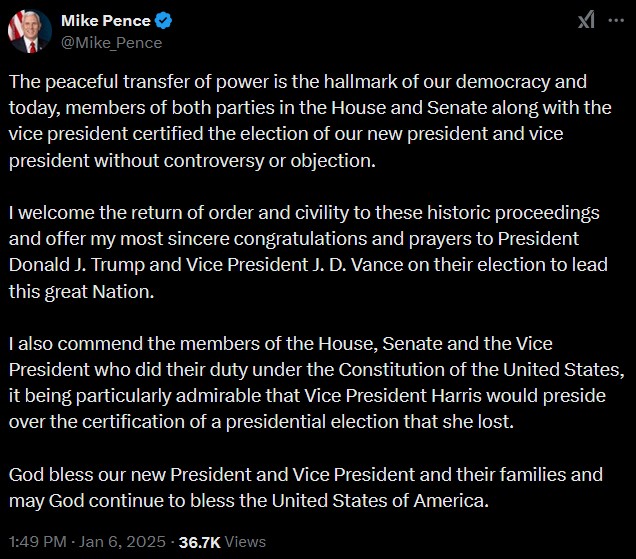 Mike Pence
@Mike_Pence

The peaceful transfer of power is the hallmark of our democracy and today, members of both parties in the House and Senate along with the vice president certified the election of our new president and vice president without controversy or objection.

I welcome the return of order and civility to these historic proceedings and offer my most sincere congratulations and prayers to President Donald J. Trump and Vice President J. D. Vance on their election to lead this great Nation.

I also commend the members of the House, Senate and the Vice President who did their duty under the Constitution of the United States, it being particularly admirable that Vice President Harris would preside over the certification of a presidential election that she lost.

God bless our new President and Vice President and their families and may God continue to bless the United States of America.

1:49 PM · Jan 6, 2025 · 36.7K Views